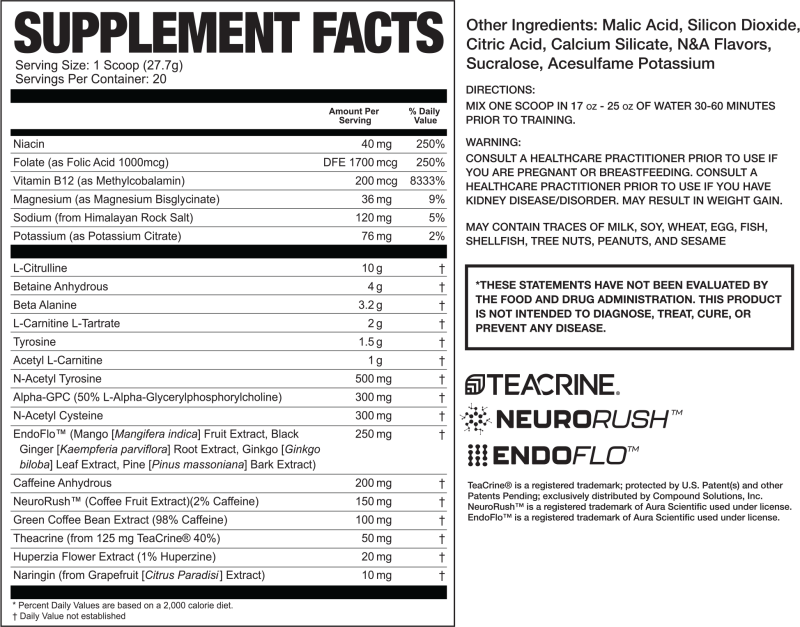 SUPPLEMENT FACTS
Serving Size: 1 Scoop (27.7g)
Servings Per Container: 20

|  | Amount Per Serving | % Daily Value |
|---|---|---|
| Niacin | 40 mg | 250% |
| Folate (as Folic Acid 1000mcg) | DFE 1700 mcg | 250% |
| Vitamin B12 (as Methylcobalamin) | 200 mcg | 8333% |
| Magnesium (as Magnesium Bisglycinate) | 36 mg | 9% |
| Sodium (from Himalayan Rock Salt) | 120 mg | 5% |
| Potassium (as Potassium Citrate) | 76 mg | 2% |
| L-Citrulline | 10 g | † |
| Betaine Anhydrous | 4 g | † |
| Beta Alanine | 3.2 g | † |
| L-Carnitine L-Tartrate | 2 g | † |
| Tyrosine | 1.5 g | † |
| Acetyl L-Carnitine | 1 g | † |
| N-Acetyl Tyrosine | 500 mg | † |
| Alpha-GPC (50% L-Alpha-Glycerylphosphorylcholine) | 300 mg | † |
| N-Acetyl Cysteine | 300 mg | † |
| EndoFlo™ (Mango [Mangifera indica] Fruit Extract, Black Ginger [Kaempferia parviflora] Root Extract, Ginkgo [Ginkgo biloba] Leaf Extract, Pine [Pinus massoniana] Bark Extract) | 250 mg | † |
| Caffeine Anhydrous | 200 mg | † |
| NeuroRush™ (Coffee Fruit Extract)(2% Caffeine) | 150 mg | † |
| Green Coffee Bean Extract (98% Caffeine) | 100 mg | † |
| Theacrine (from 125 mg TeaCrine® 40%) | 50 mg | † |
| Huperzia Flower Extract (1% Huperzine) | 20 mg | † |
| Naringin (from Grapefruit [Citrus Paradisi] Extract) | 10 mg | † |

* Percent Daily Values are based on a 2,000 calorie diet.
† Daily Value not established

Other Ingredients: Malic Acid, Silicon Dioxide, Citric Acid, Calcium Silicate, N&A Flavors, Sucralose, Acesulfame Potassium

DIRECTIONS:
MIX ONE SCOOP IN 17 oz - 25 oz OF WATER 30-60 MINUTES PRIOR TO TRAINING.

WARNING:
CONSULT A HEALTHCARE PRACTITIONER PRIOR TO USE IF YOU ARE PREGNANT OR BREASTFEEDING. CONSULT A HEALTHCARE PRACTITIONER PRIOR TO USE IF YOU HAVE KIDNEY DISEASE/DISORDER. MAY RESULT IN WEIGHT GAIN.

MAY CONTAIN TRACES OF MILK, SOY, WHEAT, EGG, FISH, SHELLFISH, TREE NUTS, PEANUTS, AND SESAME

*THESE STATEMENTS HAVE NOT BEEN EVALUATED BY THE FOOD AND DRUG ADMINISTRATION. THIS PRODUCT IS NOT INTENDED TO DIAGNOSE, TREAT, CURE, OR PREVENT ANY DISEASE.

TEACRINE.

NEURORUSH™

ENDOFLO™

TeaCrine® is a registered trademark; protected by U.S. Patent(s) and other Patents Pending; exclusively distributed by Compound Solutions, Inc.
NeuroRush™ is a registered trademark of Aura Scientific used under license.
EndoFlo™ is a registered trademark of Aura Scientific used under license.